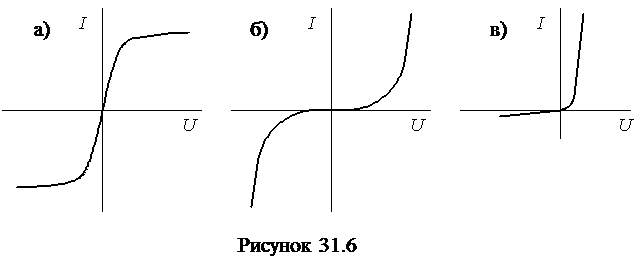 а) $I$ $U$

б) $I$ $U$

в) $I$ $U$

Рисунок 31.6